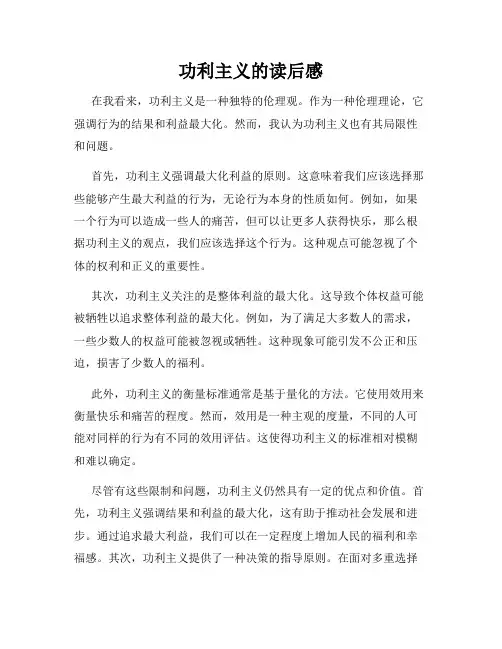 功利主义的读后感

在我看来，功利主义是一种独特的伦理观。作为一种伦理理论，它强调行为的结果和利益最大化。然而，我认为功利主义也有其局限性和问题。

首先，功利主义强调最大化利益的原则。这意味着我们应该选择那些能够产生最大利益的行为，无论行为本身的性质如何。例如，如果一个行为可以造成一些人的痛苦，但可以让更多人获得快乐，那么根据功利主义的观点，我们应该选择这个行为。这种观点可能忽视了个体的权利和正义的重要性。

其次，功利主义关注的是整体利益的最大化。这导致个体权益可能被牺牲以追求整体利益的最大化。例如，为了满足大多数人的需求，一些少数人的权益可能被忽视或牺牲。这种现象可能引发不公正和压迫，损害了少数人的福利。

此外，功利主义的衡量标准通常是基于量化的方法。它使用效用来衡量快乐和痛苦的程度。然而，效用是一种主观的度量，不同的人可能对同样的行为有不同的效用评估。这使得功利主义的标准相对模糊和难以确定。

尽管有这些限制和问题，功利主义仍然具有一定的优点和价值。首先，功利主义强调结果和利益的最大化，这有助于推动社会发展和进步。通过追求最大利益，我们可以在一定程度上增加人民的福利和幸福感。其次，功利主义提供了一种决策的指导原则。在面对多重选择